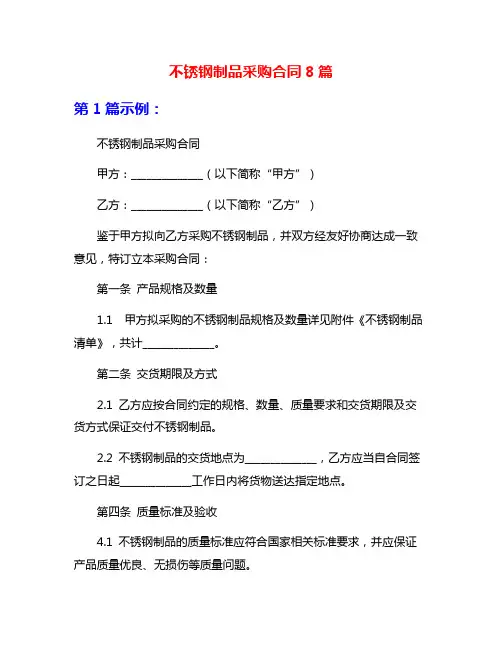 不锈钢制品采购合同 8 篇

第 1 篇示例：

不锈钢制品采购合同

甲方：______________（以下简称“甲方”）

乙方：______________（以下简称“乙方”）

鉴于甲方拟向乙方采购不锈钢制品，并双方经友好协商达成一致意见，特订立本采购合同：

第一条 产品规格及数量

1.1 甲方拟采购的不锈钢制品规格及数量详见附件《不锈钢制品清单》，共计______________。

第二条 交货期限及方式

2.1 乙方应按合同约定的规格、数量、质量要求和交货期限及交货方式保证交付不锈钢制品。

2.2 不锈钢制品的交货地点为______________，乙方应当自合同签订之日起______________工作日内将货物送达指定地点。

第四条 质量标准及验收

4.1 不锈钢制品的质量标准应符合国家相关标准要求，并应保证产品质量优良、无损伤等质量问题。